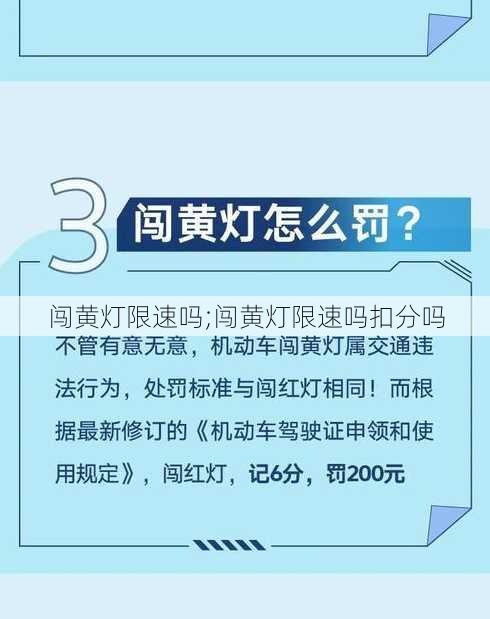 3 闯黄灯怎么罚？

闯黄灯限速吗;闯黄灯限速吗扣分吗

不管有意无意，机动车闯黄灯属交通违法行为，处罚标准与闯红灯相同！而根据最新修订的《机动车驾驶证申领和使用规定》，闯红灯，记6分，罚200元